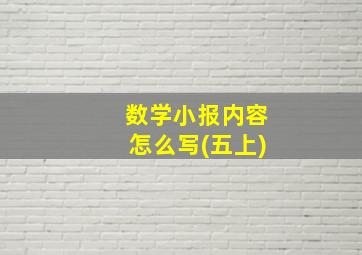 数学小报内容怎么写(五上)